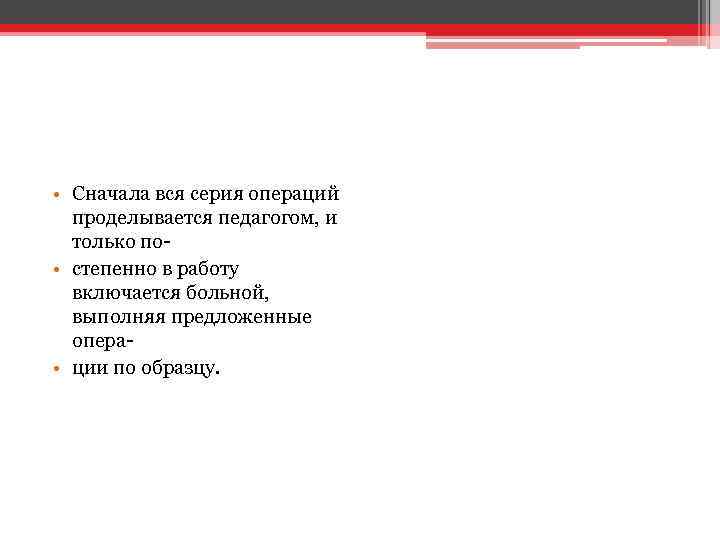 • Сначала вся серия операций проделывается педагогом, и только по-
• степенно в работу включается больной, выполняя предложенные опера-
• ции по образцу.